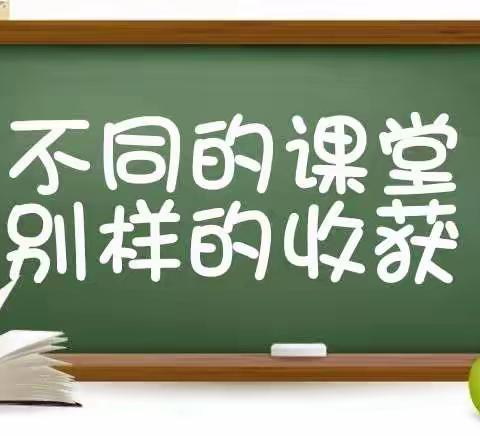 不同的课堂
别样的收获